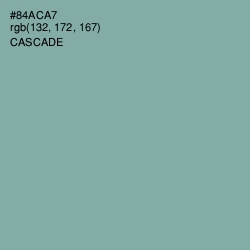 #84ACA7
rgb(132, 172, 167)
CASCADE